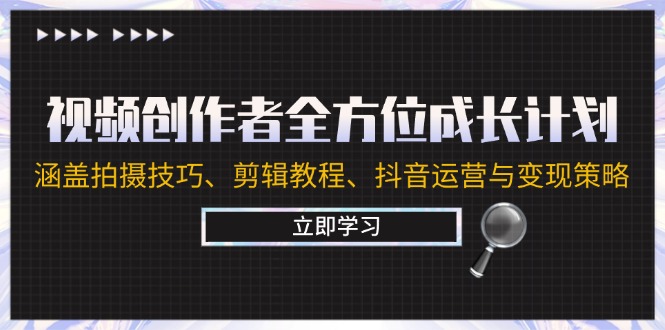 视频创作者全方位成长计划

涵盖拍摄技巧、剪辑教程、抖音运营与变现策略

立即学习